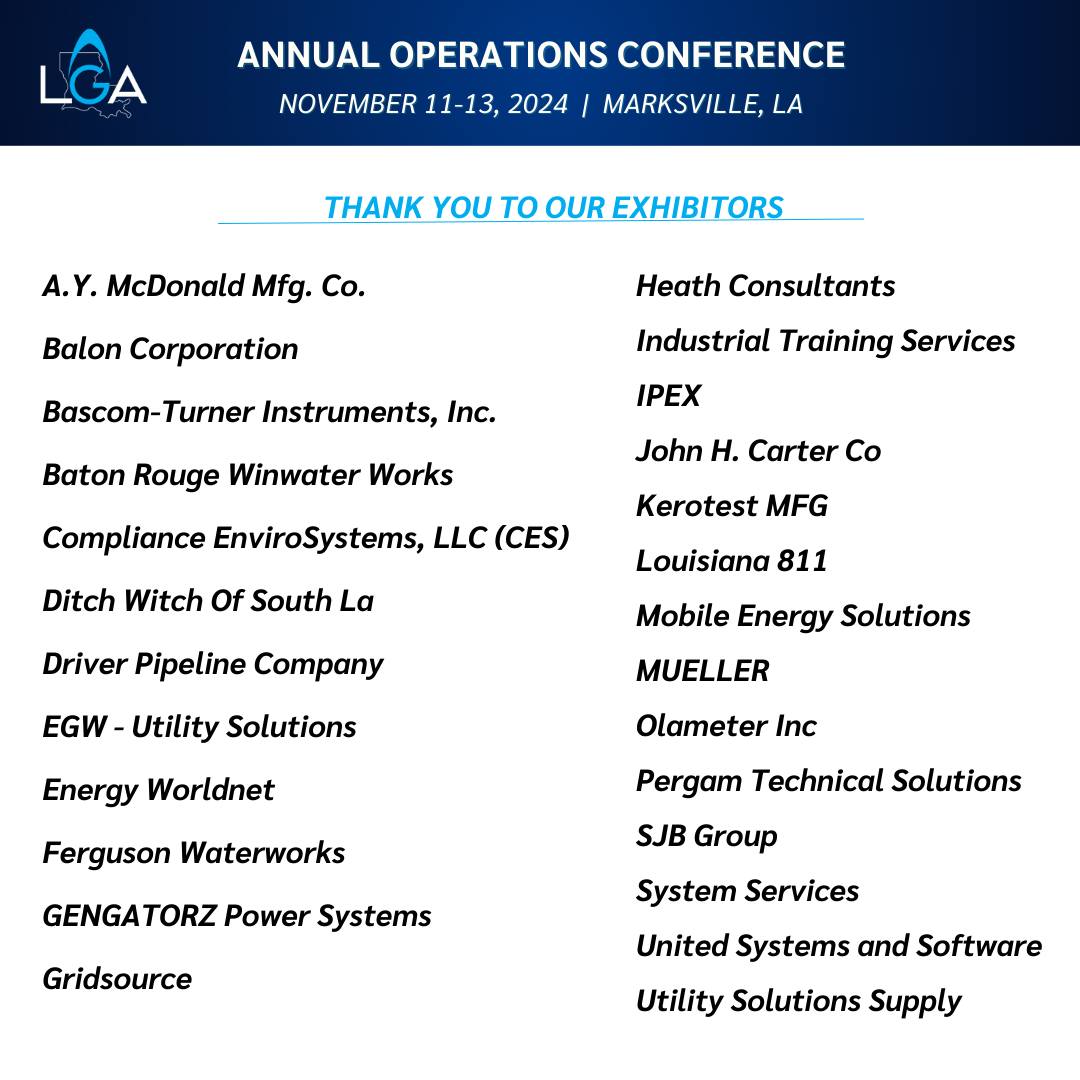 LGA

ANNUAL OPERATIONS CONFERENCE
NOVEMBER 11-13, 2024 | MARKSVILLE, LA

THANK YOU TO OUR EXHIBITORS

A.Y. McDonald Mfg. Co.
Balon Corporation
Bascom-Turner Instruments, Inc.
Baton Rouge Winwater Works
Compliance EnviroSystems, LLC (CES)
Ditch Witch Of South La
Driver Pipeline Company
EGW - Utility Solutions
Energy Worldnet
Ferguson Waterworks
GENGATORZ Power Systems
Gridsource

Heath Consultants
Industrial Training Services
IPEX
John H. Carter Co
Kerotest MFG
Louisiana 811
Mobile Energy Solutions
MUELLER
Olameter Inc
Pergam Technical Solutions
SJB Group
System Services
United Systems and Software
Utility Solutions Supply